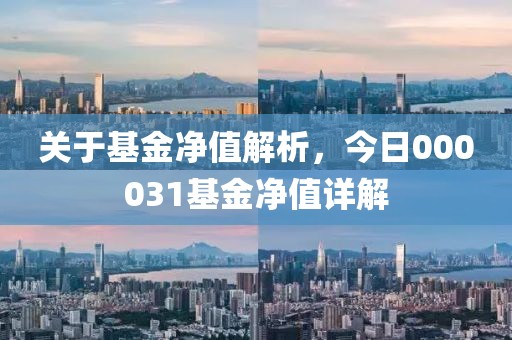 关于基金净值解析，今日000031基金净值详解